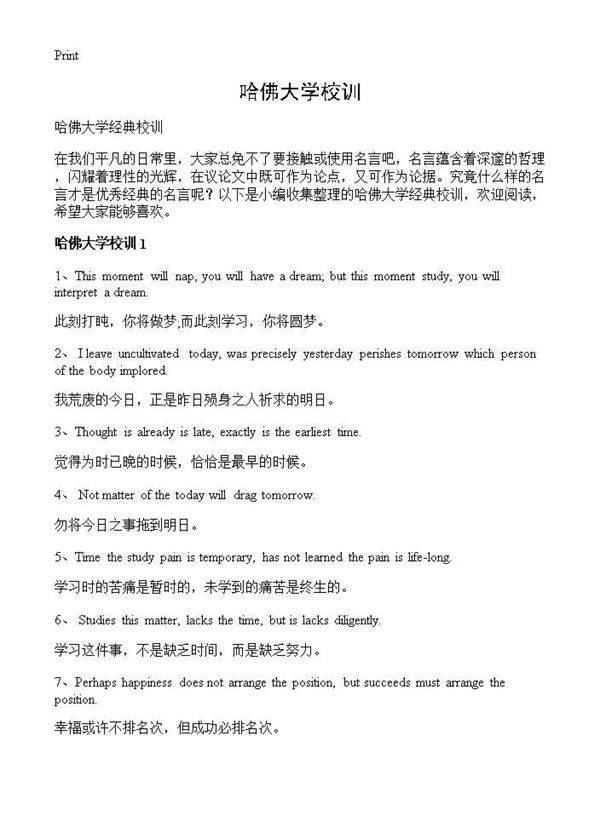 Print

哈佛大学校训

哈佛大学经典校训

在我们平凡的日常里，大家总免不了要接触或使用名言吧，名言蕴含着深邃的哲理，闪耀着理性的光辉，在议论文中既可作为论点，又可作为论据。究竟什么样的名言才是优秀经典的名言呢？以下是小编收集整理的哈佛大学经典校训，欢迎阅读，希望大家能够喜欢。

哈佛大学校训 1

1、This moment will nap, you will have a dream; but this moment study, you will interpret a dream.

此刻打盹，你将做梦;而此刻学习，你将圆梦。

2、 I leave uncultivated today, was precisely yesterday perishes tomorrow which person of the body implored.

我荒废的今日，正是昨日殒身之人祈求的明日。

3、Thought is already is late, exactly is the earliest time.

觉得为时已晚的时候，恰恰是最早的时候。

4、 Not matter of the today will drag tomorrow.

勿将今日之事拖到明日。

5、Time the study pain is temporary, has not learned the pain is life-long.

学习时的苦痛是暂时的，未学到的痛苦是终生的。

6、 Studies this matter, lacks the time, but is lacks diligently.

学习这件事，不是缺乏时间，而是缺乏努力。

7、Perhaps happiness does not arrange the position, but succeeds must arrange the position.

幸福或许不排名次，但成功必排名次。